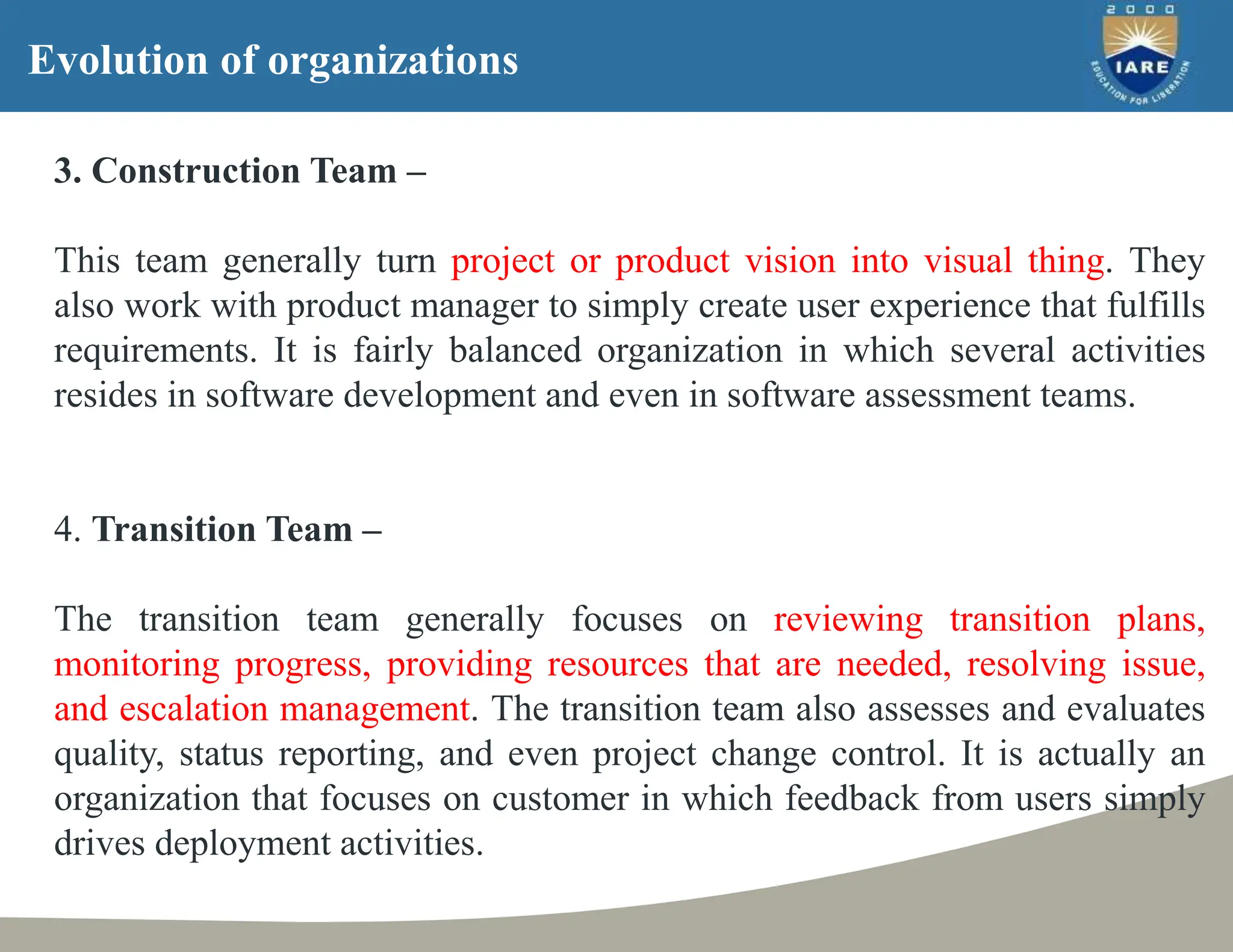 Evolution of organizations

2000
IARE
EDUCATION FOR LIBERATION

3. Construction Team –

This team generally turn project or product vision into visual thing. They also work with product manager to simply create user experience that fulfills requirements. It is fairly balanced organization in which several activities resides in software development and even in software assessment teams.

4. Transition Team –

The transition team generally focuses on reviewing transition plans, monitoring progress, providing resources that are needed, resolving issue, and escalation management. The transition team also assesses and evaluates quality, status reporting, and even project change control. It is actually an organization that focuses on customer in which feedback from users simply drives deployment activities.